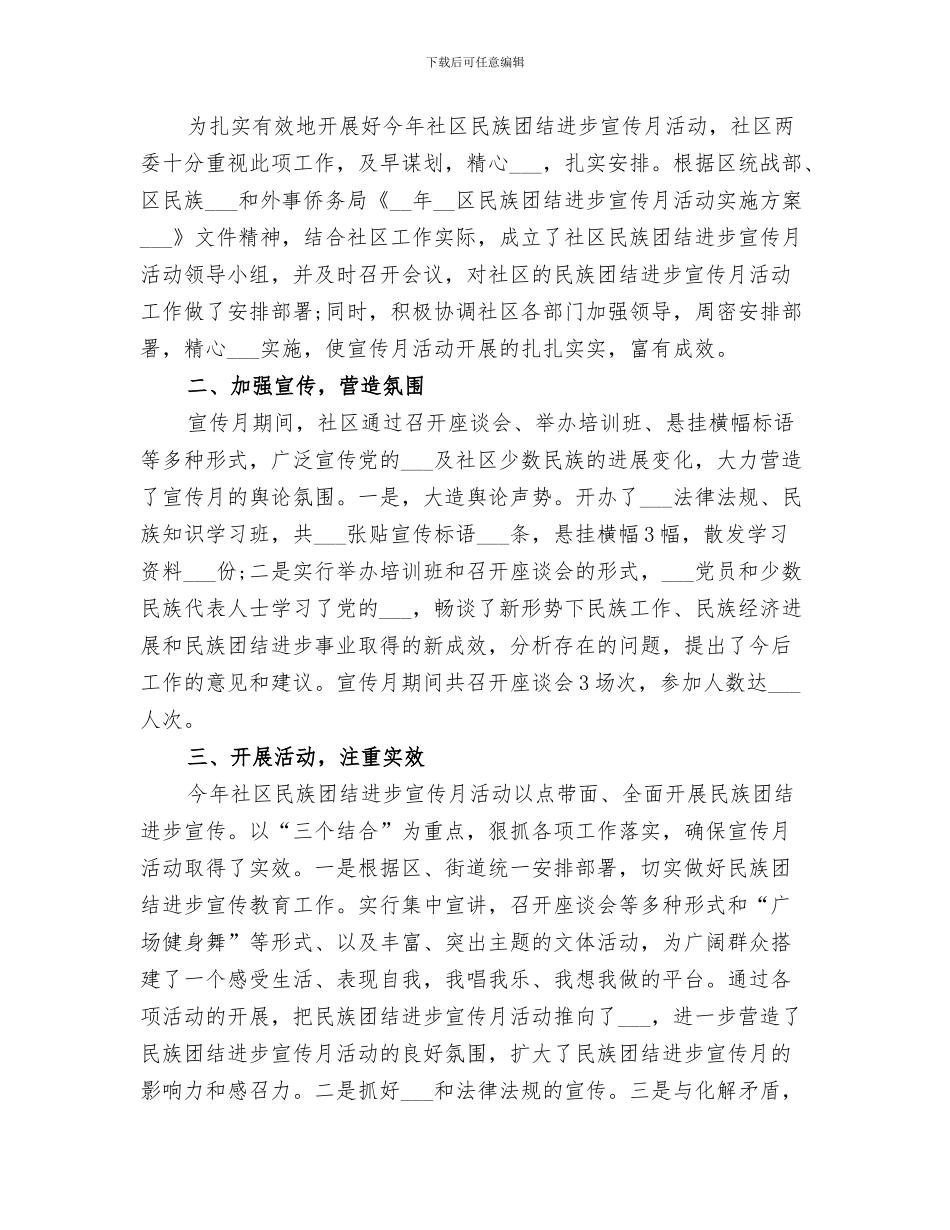 下载后可任意编辑

为扎实有效地开展好今年社区民族团结进步宣传月活动，社区两委十分重视此项工作，及早谋划，精心___，扎实安排。根据区统战部、区民族___和外事侨务局《__年__区民族团结进步宣传月活动实施方案___》文件精神，结合社区工作实际，成立了社区民族团结进步宣传月活动领导小组，并及时召开会议，对社区的民族团结进步宣传月活动工作做了安排部署;同时，积极协调社区各部门加强领导，周密安排部署，精心___实施，使宣传月活动开展的扎扎实实，富有成效。

二、加强宣传，营造氛围

宣传月期间，社区通过召开座谈会、举办培训班、悬挂横幅标语等多种形式，广泛宣传党的___及社区少数民族的进展变化，大力营造了宣传月的舆论氛围。一是，大造舆论声势。开办了___法律法规、民族知识学习班，共___张贴宣传标语___条，悬挂横幅3幅，散发学习资料___份;二是实行举办培训班和召开座谈会的形式，___党员和少数民族代表人士学习了党的___，畅谈了新形势下民族工作、民族经济进展和民族团结进步事业取得的新成效，分析存在的问题，提出了今后工作的意见和建议。宣传月期间共召开座谈会3场次，参加人数达___人次。

三、开展活动，注重实效

今年社区民族团结进步宣传月活动以点带面、全面开展民族团结进步宣传。以“三个结合”为重点，狠抓各项工作落实，确保宣传月活动取得了实效。一是根据区、街道统一安排部署，切实做好民族团结进步宣传教育工作。实行集中宣讲，召开座谈会等多种形式和“广场健身舞”等形式、以及丰富、突出主题的文体活动，为广阔群众搭建了一个感受生活、表现自我，我唱我乐、我想我做的平台。通过各项活动的开展，把民族团结进步宣传月活动推向了___，进一步营造了民族团结进步宣传月活动的良好氛围，扩大了民族团结进步宣传月的影响力和感召力。二是抓好___和法律法规的宣传。三是与化解矛盾，